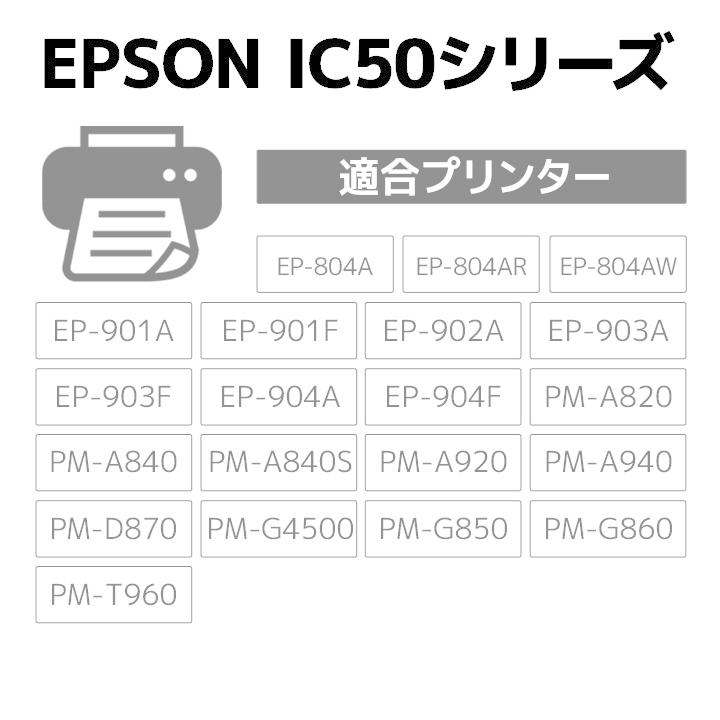 EPSON IC50シリーズ

適合プリンター

EP-804A
EP-804AR
EP-804AW
EP-901A
EP-901F
EP-902A
EP-903A
EP-903F
EP-904A
EP-904F
PM-A820
PM-A840
PM-A840S
PM-A920
PM-A940
PM-D870
PM-G4500
PM-G850
PM-G860
PM-T960